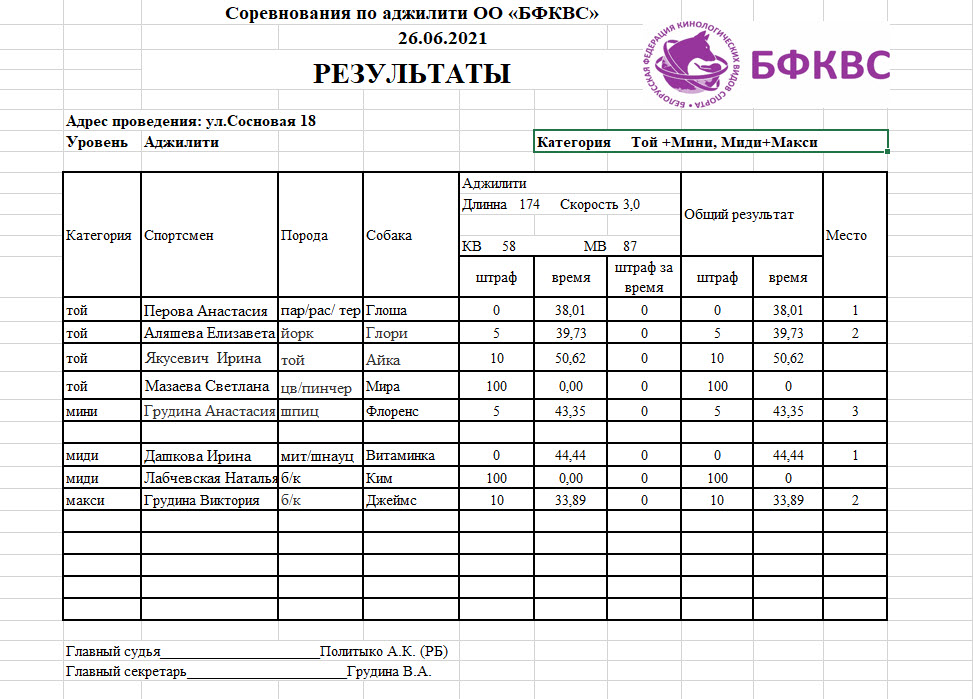 Соревнования по аджилити ОО «БФКВС»
26.06.2021
РЕЗУЛЬТАТЫ

БЕЛОРУССКАЯ ФЕДЕРАЦИЯ КИНОЛОГИЧЕСКИХ ВИДОВ СПОРТА
БФКВС

Адрес проведения: ул.Сосновая 18
Уровень Аджилити

Категория Той +Мини, Миди+Макси

| Категория | Спортсмен | Порода | Собака | Аджилити Длинна 174 Скорость 3,0 КВ 58 МВ 87 штраф | время | штраф за время | Общий результат штраф | время | Место |
|---|---|---|---|---|---|---|---|---|---|
| той | Перова Анастасия | пар/рас/ тер | Глоша | 0 | 38,01 | 0 | 0 | 38,01 | 1 |
| той | Аляшева Елизавета | йорк | Глори | 5 | 39,73 | 0 | 5 | 39,73 | 2 |
| той | Якусевич Ирина | той | Айка | 10 | 50,62 | 0 | 10 | 50,62 | |
| той | Мазаева Светлана | цв/пинчер | Мира | 100 | 0,00 | 0 | 100 | 0 | |
| мини | Грудина Анастасия | шпиц | Флоренс | 5 | 43,35 | 0 | 5 | 43,35 | 3 |
| | | | | | | | | | |
| миди | Дашкова Ирина | мит/шнауц | Витаминка | 0 | 44,44 | 0 | 0 | 44,44 | 1 |
| миди | Лабчевская Наталья | б/к | Ким | 100 | 0,00 | 0 | 100 | 0 | |
| макси | Грудина Виктория | б/к | Джеймс | 10 | 33,89 | 0 | 10 | 33,89 | 2 |

Главный судья____________________Политыко А.К. (РБ)
Главный секретарь____________________Грудина В.А.